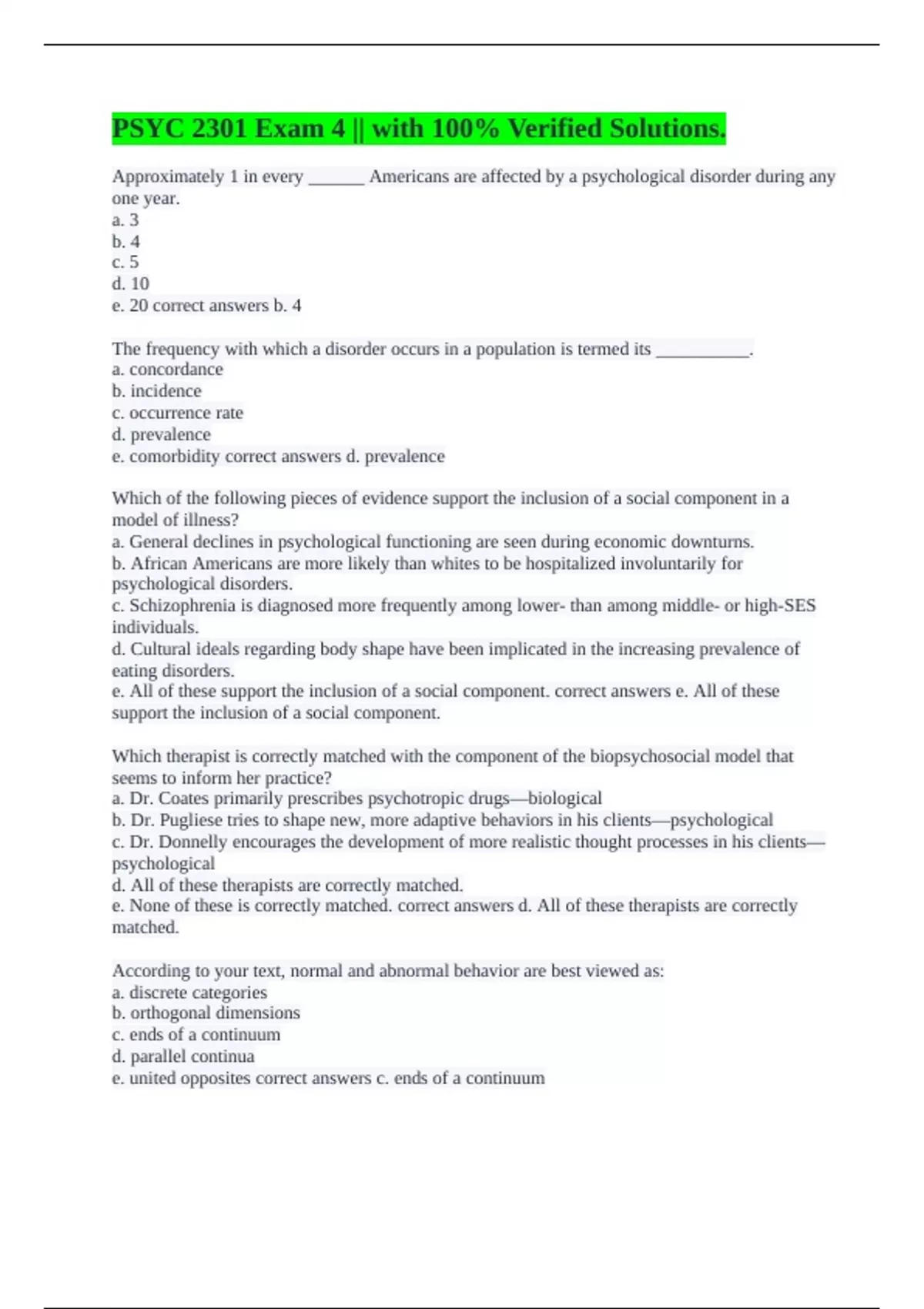 PSYC 2301 Exam 4 || with 100% Verified Solutions.

Approximately 1 in every ______ Americans are affected by a psychological disorder during any one year.
a. 3
b. 4
c. 5
d. 10
e. 20 correct answers b. 4

The frequency with which a disorder occurs in a population is termed its __________.
a. concordance
b. incidence
c. occurrence rate
d. prevalence
e. comorbidity correct answers d. prevalence

Which of the following pieces of evidence support the inclusion of a social component in a model of illness?
a. General declines in psychological functioning are seen during economic downturns.
b. African Americans are more likely than whites to be hospitalized involuntarily for psychological disorders.
c. Schizophrenia is diagnosed more frequently among lower- than among middle- or high-SES individuals.
d. Cultural ideals regarding body shape have been implicated in the increasing prevalence of eating disorders.
e. All of these support the inclusion of a social component. correct answers e. All of these support the inclusion of a social component.

Which therapist is correctly matched with the component of the biopsychosocial model that seems to inform her practice?
a. Dr. Coates primarily prescribes psychotropic drugs—biological
b. Dr. Pugliese tries to shape new, more adaptive behaviors in his clients—psychological
c. Dr. Donnelly encourages the development of more realistic thought processes in his clients—psychological
d. All of these therapists are correctly matched.
e. None of these is correctly matched. correct answers d. All of these therapists are correctly matched.

According to your text, normal and abnormal behavior are best viewed as:
a. discrete categories
b. orthogonal dimensions
c. ends of a continuum
d. parallel continua
e. united opposites correct answers c. ends of a continuum